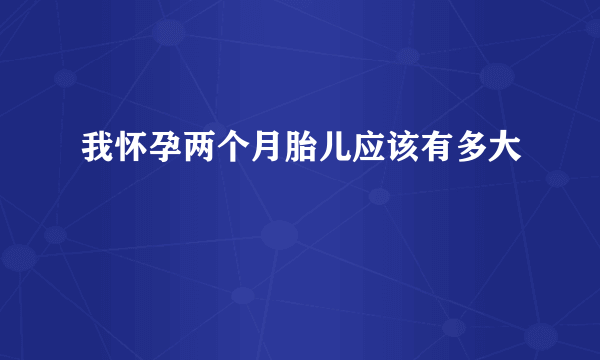 我怀孕两个月胎儿应该有多大